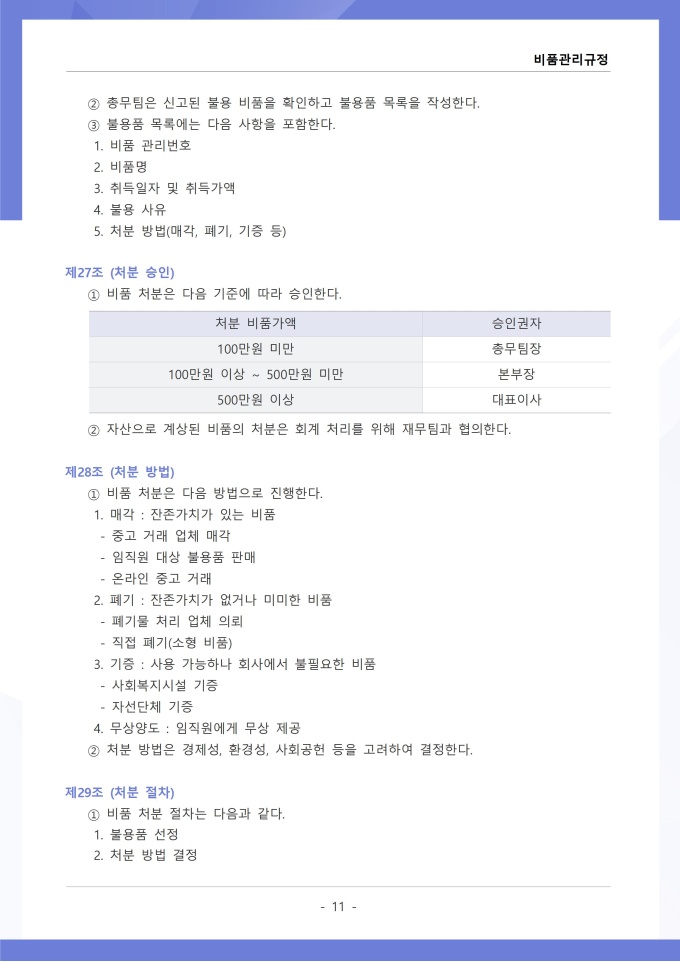 비품관리규정

② 총무팀은 신고된 불용 비품을 확인하고 불용품 목록을 작성한다.
③ 불용품 목록에는 다음 사항을 포함한다.
1. 비품 관리번호
2. 비품명
3. 취득일자 및 취득가액
4. 불용 사유
5. 처분 방법(매각, 폐기, 기증 등)

제27조 (처분 승인)
① 비품 처분은 다음 기준에 따라 승인한다.

| 처분 비품가액 | 승인권자 |
|---|---|
| 100만원 미만 | 총무팀장 |
| 100만원 이상 ~ 500만원 미만 | 본부장 |
| 500만원 이상 | 대표이사 |

② 자산으로 계상된 비품의 처분은 회계 처리를 위해 재무팀과 협의한다.

제28조 (처분 방법)
① 비품 처분은 다음 방법으로 진행한다.
1. 매각 : 잔존가치가 있는 비품
- 중고 거래 업체 매각
- 임직원 대상 불용품 판매
- 온라인 중고 거래
2. 폐기 : 잔존가치가 없거나 미미한 비품
- 폐기물 처리 업체 의뢰
- 직접 폐기(소형 비품)
3. 기증 : 사용 가능하나 회사에서 불필요한 비품
- 사회복지시설 기증
- 자선단체 기증
4. 무상양도 : 임직원에게 무상 제공
② 처분 방법은 경제성, 환경성, 사회공헌 등을 고려하여 결정한다.

제29조 (처분 절차)
① 비품 처분 절차는 다음과 같다.
1. 불용품 선정
2. 처분 방법 결정

- 11 -